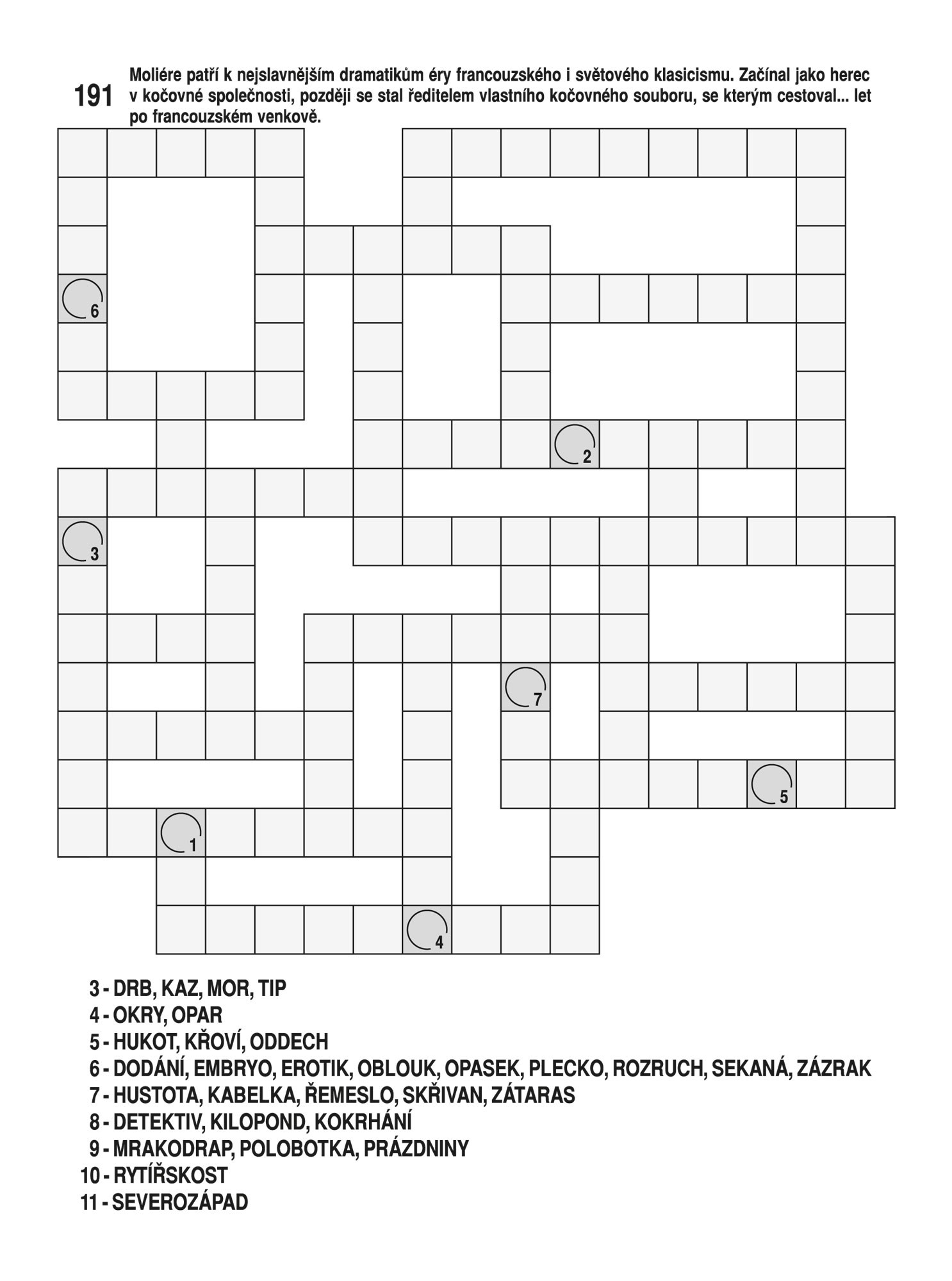 191

Moliére patří k nejslavnějším dramatikům éry francouzského i světového klasicismu. Začínal jako herec v kočovné společnosti, později se stal ředitelem vlastního kočovného souboru, se kterým cestoval... let po francouzském venkově.

6
2
3
7
5
1
4

3 - DRB, KAZ, MOR, TIP
4 - OKRY, OPAR
5 - HUKOT, KŘOVÍ, ODDECH
6 - DODÁNÍ, EMBRYO, EROTIK, OBLOUK, OPASEK, PLECKO, ROZRUCH, SEKANÁ, ZÁZRAK
7 - HUSTOTA, KABELKA, ŘEMESLO, SKŘIVAN, ZÁTARAS
8 - DETEKTIV, KILOPOND, KOKRHÁNÍ
9 - MRAKODRAP, POLOBOTKA, PRÁZDNINY
10 - RYTÍŘSKOST
11 - SEVEROZÁPAD